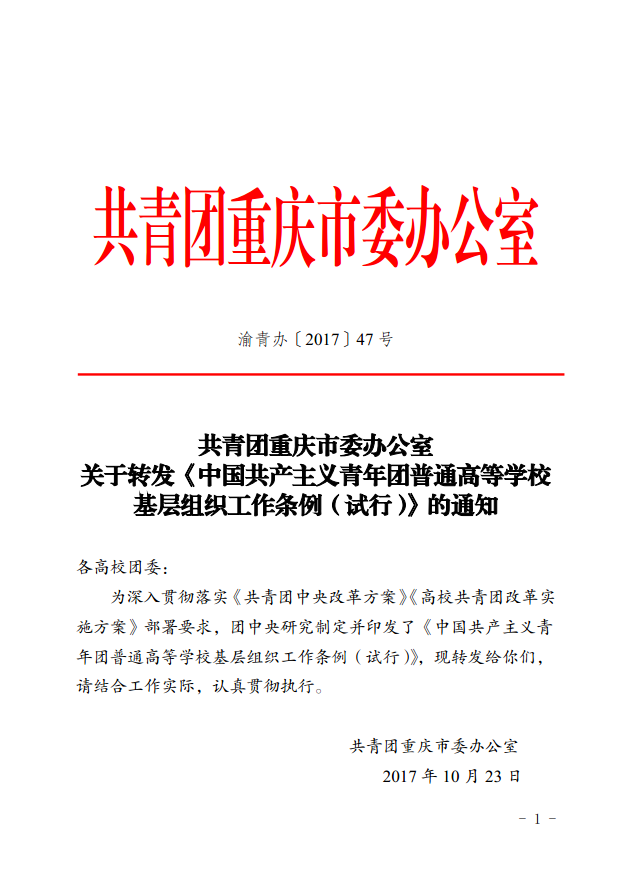 共青团重庆市委办公室

渝青办〔2017〕47号

共青团重庆市委办公室
关于转发《中国共产主义青年团普通高等学校基层组织工作条例（试行）》的通知

各高校团委：

为深入贯彻落实《共青团中央改革方案》《高校共青团改革实施方案》部署要求，团中央研究制定并印发了《中国共产主义青年团普通高等学校基层组织工作条例（试行）》，现转发给你们，请结合工作实际，认真贯彻执行。

共青团重庆市委办公室
2017年10月23日

－1－